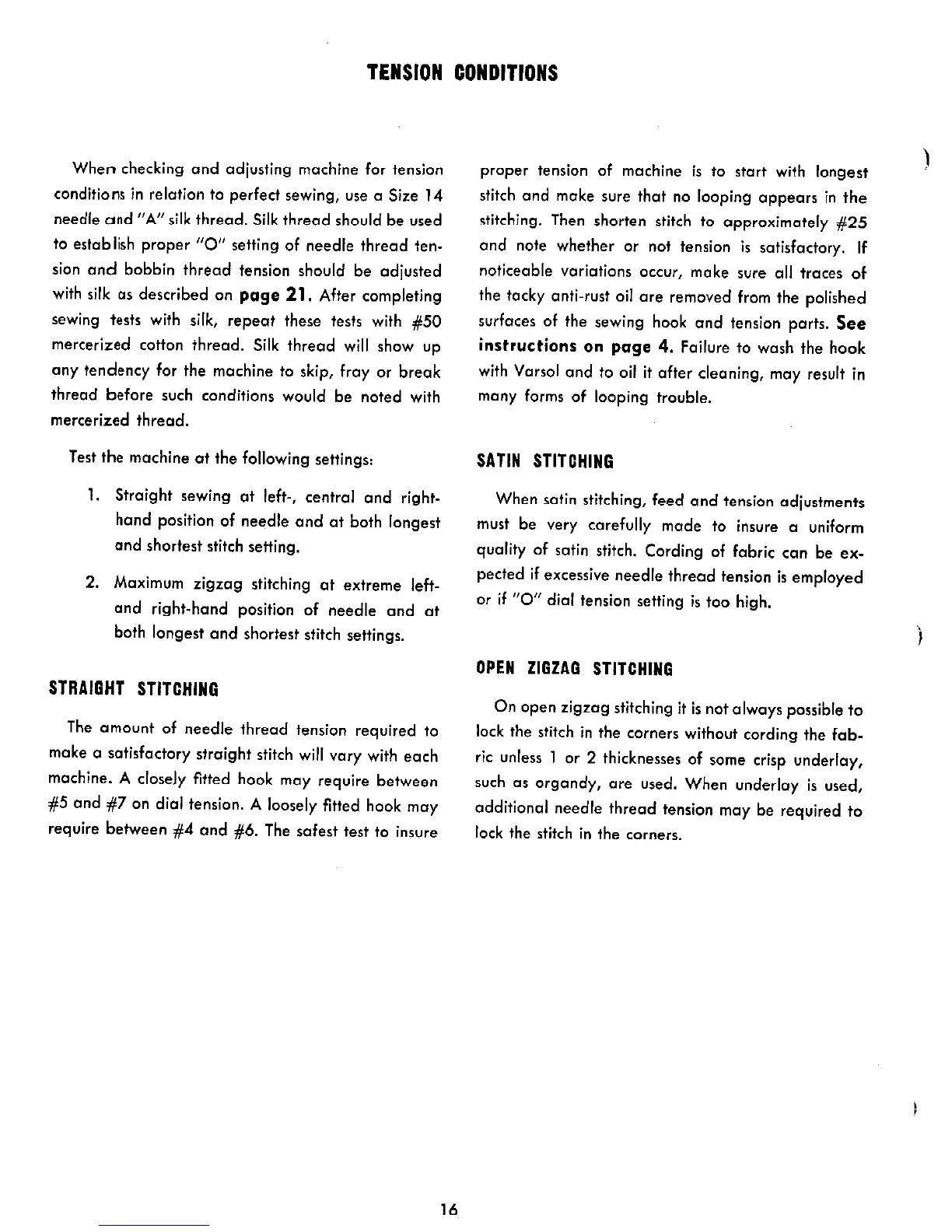 TENSION CONDITIONS

When checking and adjusting machine for tension conditions in relation to perfect sewing, use a Size 14 needle and "A" silk thread. Silk thread should be used to establish proper "O" setting of needle thread tension and bobbin thread tension should be adjusted with silk as described on page 21. After completing sewing tests with silk, repeat these tests with #50 mercerized cotton thread. Silk thread will show up any tendency for the machine to skip, fray or break thread before such conditions would be noted with mercerized thread.

Test the machine at the following settings:

1. Straight sewing at left-, central and right-hand position of needle and at both longest and shortest stitch setting.

2. Maximum zigzag stitching at extreme left- and right-hand position of needle and at both longest and shortest stitch settings.

STRAIGHT STITCHING

The amount of needle thread tension required to make a satisfactory straight stitch will vary with each machine. A closely fitted hook may require between #5 and #7 on dial tension. A loosely fitted hook may require between #4 and #6. The safest test to insure proper tension of machine is to start with longest stitch and make sure that no looping appears in the stitching. Then shorten stitch to approximately #25 and note whether or not tension is satisfactory. If noticeable variations occur, make sure all traces of the tacky anti-rust oil are removed from the polished surfaces of the sewing hook and tension parts. See instructions on page 4. Failure to wash the hook with Varsol and to oil it after cleaning, may result in many forms of looping trouble.

SATIN STITCHING

When satin stitching, feed and tension adjustments must be very carefully made to insure a uniform quality of satin stitch. Cording of fabric can be expected if excessive needle thread tension is employed or if "O" dial tension setting is too high.

OPEN ZIGZAG STITCHING

On open zigzag stitching it is not always possible to lock the stitch in the corners without cording the fabric unless 1 or 2 thicknesses of some crisp underlay, such as organdy, are used. When underlay is used, additional needle thread tension may be required to lock the stitch in the corners.

16